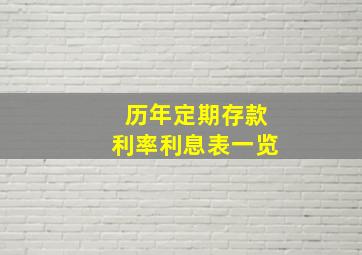 历年定期存款
利率利息表一览